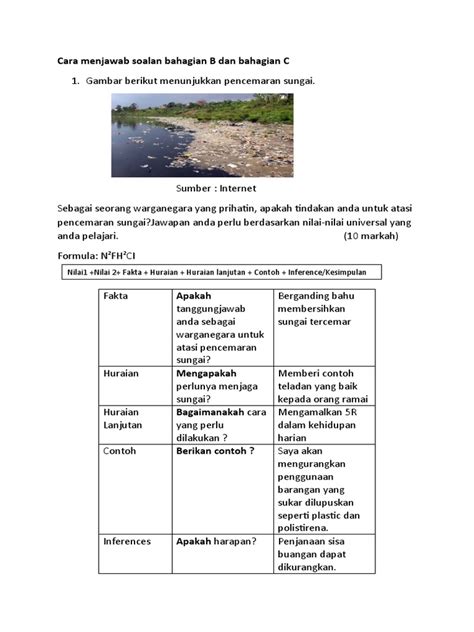 Cara menjawab soalan bahagian B dan bahagian C

1. Gambar berikut menunjukkan pencemaran sungai.

Sumber : Internet

Sebagai seorang warganegara yang prihatin, apakah tindakan anda untuk atasi pencemaran sungai?Jawapan anda perlu berdasarkan nilai-nilai universal yang anda pelajari. (10 markah)

Formula: $N^2FH^2CI$

Nilai1 +Nilai 2+ Fakta + Huraian + Huraian lanjutan + Contoh + Inference/Kesimpulan

| Fakta | Apakah tanggungjawab anda sebagai warganegara untuk atasi pencemaran sungai? | Berganding bahu membersihkan sungai tercemar |
|---|---|---|
| Huraian | Mengapakah perlunya menjaga sungai? | Memberi contoh teladan yang baik kepada orang ramai |
| Huraian Lanjutan | Bagaimanakah cara yang perlu dilakukan ? | Mengamalkan 5R dalam kehidupan harian |
| Contoh | Berikan contoh ? | Saya akan mengurangkan penggunaan barangan yang sukar dilupuskan seperti plastic dan polistirena. |
| Inferences | Apakah harapan? | Penjanaan sisa buangan dapat dikurangkan. |